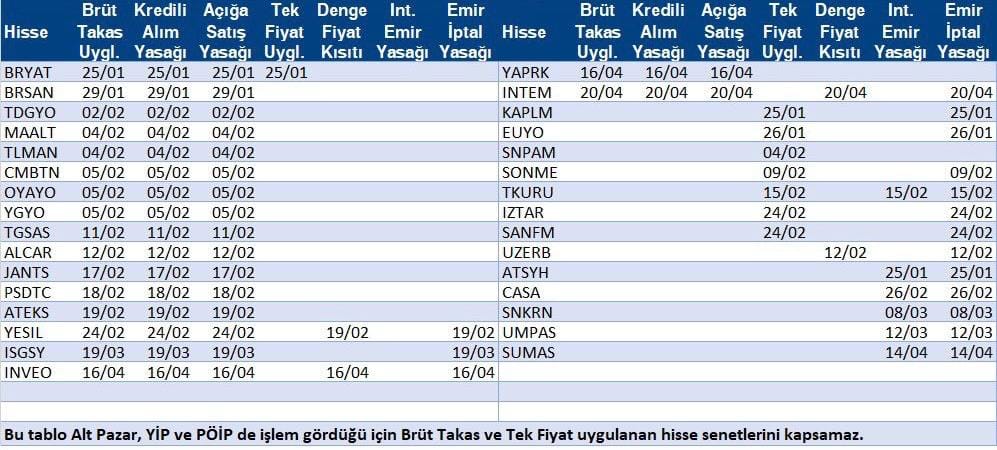 | Hisse | Brüt Takas Uygl. | Kredili Alım Yasağı | Açığa Satış Yasağı | Tek Fiyat Uygl. | Denge Fiyat Kısıtı | Int. Emir Yasağı | Emir İptal Yasağı |
|---|---|---|---|---|---|---|---|
| BRYAT | 25/01 | 25/01 | 25/01 | 25/01 | | | |
| BRSAN | 29/01 | 29/01 | 29/01 | | | | |
| TDGYO | 02/02 | 02/02 | 02/02 | | | | |
| MAALT | 04/02 | 04/02 | 04/02 | | | | |
| TLMAN | 04/02 | 04/02 | 04/02 | | | | |
| CMBTN | 05/02 | 05/02 | 05/02 | | | | |
| OYAYO | 05/02 | 05/02 | 05/02 | | | | |
| YGYO | 05/02 | 05/02 | 05/02 | | | | |
| TGSAS | 11/02 | 11/02 | 11/02 | | | | |
| ALCAR | 12/02 | 12/02 | 12/02 | | | | |
| JANTS | 17/02 | 17/02 | 17/02 | | | | |
| PSDTC | 18/02 | 18/02 | 18/02 | | | | |
| ATEKS | 19/02 | 19/02 | 19/02 | | | | |
| YESIL | 24/02 | 24/02 | 24/02 | | 19/02 | | 19/02 |
| ISGSY | 19/03 | 19/03 | 19/03 | | | | 19/03 |
| INVEO | 16/04 | 16/04 | 16/04 | | 16/04 | | 16/04 |

| Hisse | Brüt Takas Uygl. | Kredili Alım Yasağı | Açığa Satış Yasağı | Tek Fiyat Uygl. | Denge Fiyat Kısıtı | Int. Emir Yasağı | Emir İptal Yasağı |
|---|---|---|---|---|---|---|---|
| YAPRK | 16/04 | 16/04 | 16/04 | | | | |
| INTEM | 20/04 | 20/04 | 20/04 | | 20/04 | | 20/04 |
| KAPLM | | | | 25/01 | | | 25/01 |
| EUYO | | | | 26/01 | | | 26/01 |
| SNPAM | | | | 04/02 | | | |
| SONME | | | | 09/02 | | | 09/02 |
| TKURU | | | | 15/02 | | 15/02 | 15/02 |
| IZTAR | | | | 24/02 | | | 24/02 |
| SANFM | | | | 24/02 | | | 24/02 |
| UZERB | | | | | 12/02 | | 12/02 |
| ATSYH | | | | | | 25/01 | 25/01 |
| CASA | | | | | | 26/02 | 26/02 |
| SNKRN | | | | | | 08/03 | 08/03 |
| UMPAS | | | | | | 12/03 | 12/03 |
| SUMAS | | | | | | 14/04 | 14/04 |

Bu tablo Alt Pazar, YİP ve PÖİP de işlem gördüğü için Brüt Takas ve Tek Fiyat uygulanan hisse senetlerini kapsamaz.